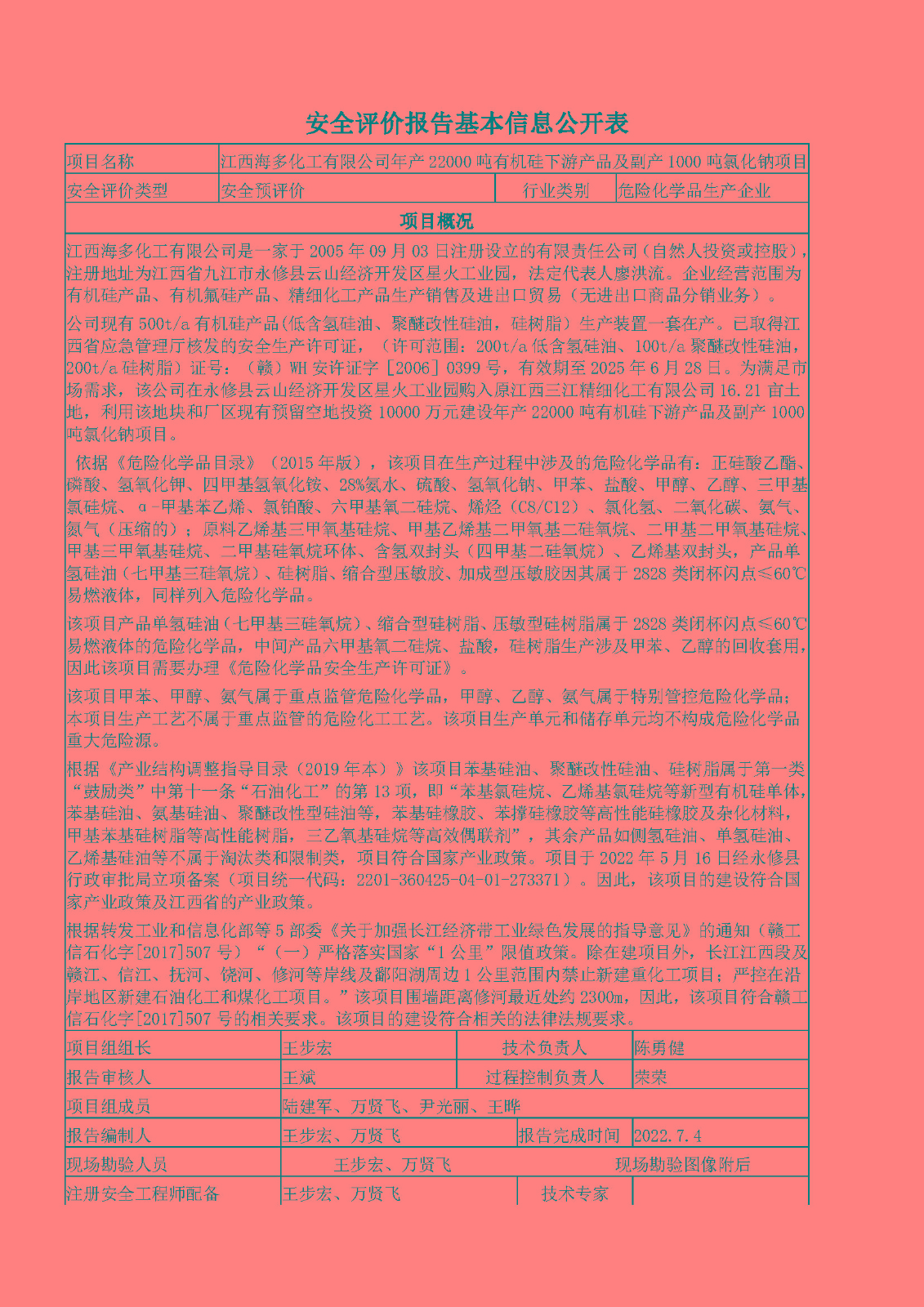 安全评价报告基本信息公开表

| 项目名称 | 江西海多化工有限公司年产 22000 吨有机硅下游产品及副产 1000 吨氯化钠项目 | | |
|---|---|---|---|
| 安全评价类型 | 安全预评价 | 行业类别 | 危险化学品生产企业 |

项目概况

江西海多化工有限公司是一家于 2005 年 09 月 03 日注册设立的有限责任公司（自然人投资或控股），注册地址为江西省九江市永修县云山经济开发区星火工业园，法定代表人廖洪流。企业经营范围为有机硅产品、有机氟硅产品、精细化工产品生产销售及进出口贸易（无进出口商品分销业务）。

公司现有 500t/a 有机硅产品(低含氢硅油、聚醚改性硅油，硅树脂）生产装置一套在产。已取得江西省应急管理厅核发的安全生产许可证，（许可范围：200t/a 低含氢硅油、100t/a 聚醚改性硅油，200t/a 硅树脂）证号：（赣）WH 安许证字［2006］0399 号，有效期至 2025 年 6 月 28 日。为满足市场需求，该公司在永修县云山经济开发区星火工业园购入原江西三江精细化工有限公司 16.21 亩土地，利用该地块和厂区现有预留空地投资 10000 万元建设年产 22000 吨有机硅下游产品及副产 1000 吨氯化钠项目。

依据《危险化学品目录》（2015 年版），该项目在生产过程中涉及的危险化学品有：正硅酸乙酯、磷酸、氢氧化钾、四甲基氢氧化铵、28%氨水、硫酸、氢氧化钠、甲苯、盐酸、甲醇、乙醇、三甲基氯硅烷、α-甲基苯乙烯、氯铂酸、六甲基氧二硅烷、烯烃（C8/C12）、氯化氢、二氧化碳、氨气、氮气（压缩的）；原料乙烯基三甲氧基硅烷、甲基乙烯基二甲氧基二硅氧烷、二甲基二甲氧基硅烷、甲基三甲氧基硅烷、二甲基硅氧烷环体、含氢双封头（四甲基二硅氧烷）、乙烯基双封头，产品单氢硅油（七甲基三硅氧烷）、硅树脂、缩合型压敏胶、加成型压敏胶因其属于 2828 类闭杯闪点≤60℃易燃液体，同样列入危险化学品。

该项目产品单氢硅油（七甲基三硅氧烷）、缩合型硅树脂、压敏型硅树脂属于 2828 类闭杯闪点≤60℃易燃液体的危险化学品，中间产品六甲基氧二硅烷、盐酸，硅树脂生产涉及甲苯、乙醇的回收套用，因此该项目需要办理《危险化学品安全生产许可证》。

该项目甲苯、甲醇、氨气属于重点监管危险化学品，甲醇、乙醇、氨气属于特别管控危险化学品；本项目生产工艺不属于重点监管的危险化工工艺。该项目生产单元和储存单元均不构成危险化学品重大危险源。

根据《产业结构调整指导目录（2019 年本）》该项目苯基硅油、聚醚改性硅油、硅树脂属于第一类“鼓励类”中第十一条“石油化工”的第 13 项，即“苯基氯硅烷、乙烯基氯硅烷等新型有机硅单体，苯基硅油、氨基硅油、聚醚改性型硅油等，苯基硅橡胶、苯撑硅橡胶等高性能硅橡胶及杂化材料，甲基苯基硅树脂等高性能树脂，三乙氧基硅烷等高效偶联剂”，其余产品如侧氢硅油、单氢硅油、乙烯基硅油等不属于淘汰类和限制类，项目符合国家产业政策。项目于 2022 年 5 月 16 日经永修县行政审批局立项备案（项目统一代码：2201-360425-04-01-273371）。因此，该项目的建设符合国家产业政策及江西省的产业政策。

根据转发工业和信息化部等 5 部委《关于加强长江经济带工业绿色发展的指导意见》的通知（赣工信石化字[2017]507 号）“（一）严格落实国家“1 公里”限值政策。除在建项目外，长江江西段及赣江、信江、抚河、饶河、修河等岸线及鄱阳湖周边 1 公里范围内禁止新建重化工项目；严控在沿岸地区新建石油化工和煤化工项目。”该项目围墙距离修河最近处约 2300m，因此，该项目符合赣工信石化字[2017]507 号的相关要求。该项目的建设符合相关的法律法规要求。

| 项目组组长 | 王步宏 | 技术负责人 | 陈勇健 |
|---|---|---|---|
| 报告审核人 | 王斌 | 过程控制负责人 | 荣荣 |
| 项目组成员 | 陆建军、万贤飞、尹光丽、王晔 | | |
| 报告编制人 | 王步宏、万贤飞 | 报告完成时间 | 2022.7.4 |
| 现场勘验人员 | 王步宏、万贤飞 | 现场勘验图像附后 | |
| 注册安全工程师配备 | 王步宏、万贤飞 | 技术专家 | |